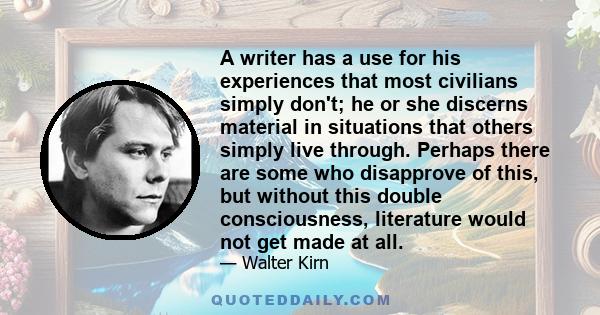 A writer has a use for his experiences that most civilians simply don't; he or she discerns material in situations that others simply live through. Perhaps there are some who disapprove of this, but without this double consciousness, literature would not get made at all.

— Walter Kirn

QUOTEDDAILY.COM